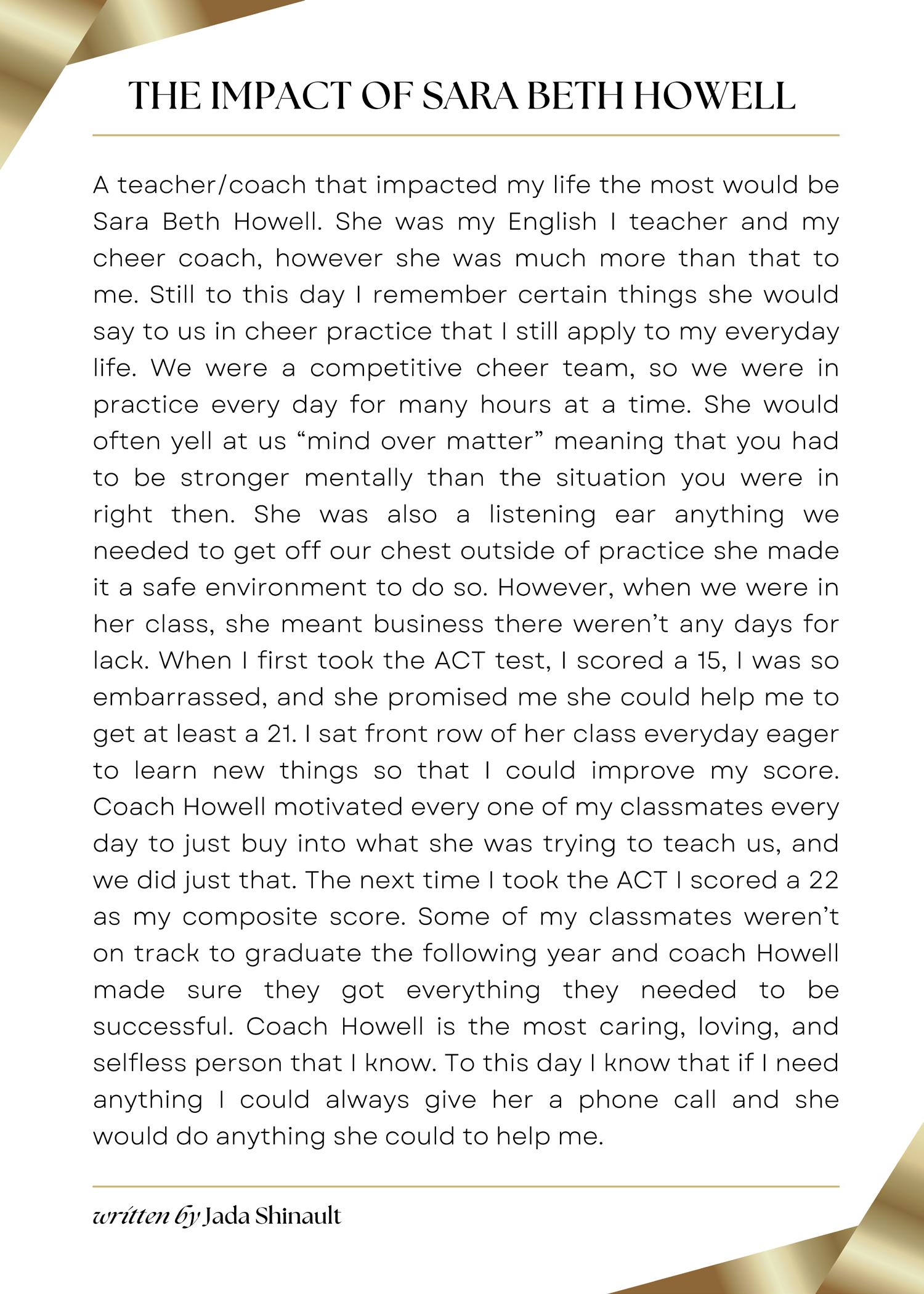 THE IMPACT OF SARA BETH HOWELL

A teacher/coach that impacted my life the most would be Sara Beth Howell. She was my English I teacher and my cheer coach, however she was much more than that to me. Still to this day I remember certain things she would say to us in cheer practice that I still apply to my everyday life. We were a competitive cheer team, so we were in practice every day for many hours at a time. She would often yell at us “mind over matter” meaning that you had to be stronger mentally than the situation you were in right then. She was also a listening ear anything we needed to get off our chest outside of practice she made it a safe environment to do so. However, when we were in her class, she meant business there weren’t any days for lack. When I first took the ACT test, I scored a 15, I was so embarrassed, and she promised me she could help me to get at least a 21. I sat front row of her class everyday eager to learn new things so that I could improve my score. Coach Howell motivated every one of my classmates every day to just buy into what she was trying to teach us, and we did just that. The next time I took the ACT I scored a 22 as my composite score. Some of my classmates weren’t on track to graduate the following year and coach Howell made sure they got everything they needed to be successful. Coach Howell is the most caring, loving, and selfless person that I know. To this day I know that if I need anything I could always give her a phone call and she would do anything she could to help me.

written by Jada Shinault